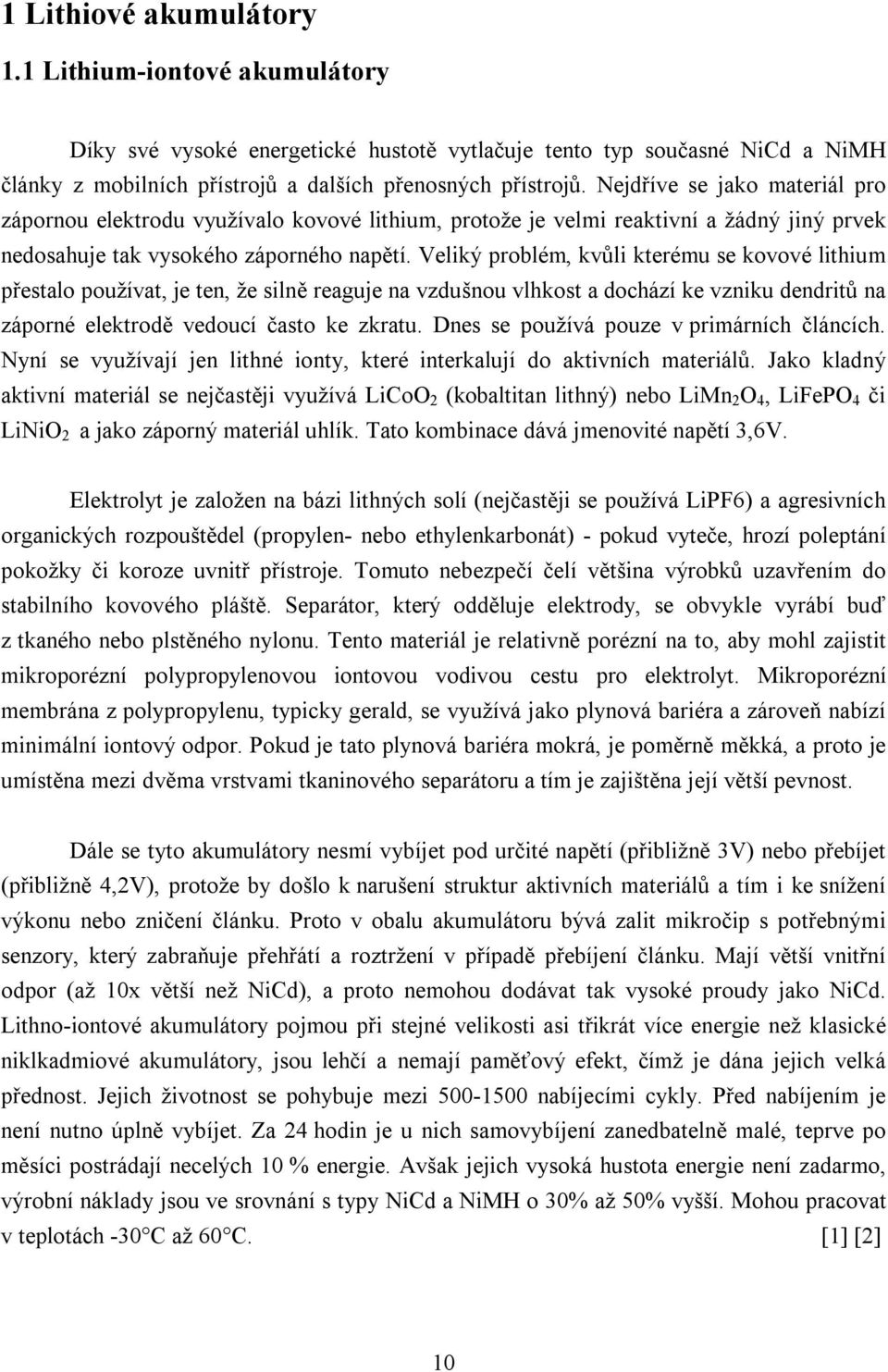 1 Lithiové akumulátory

1.1 Lithium-iontové akumulátory

Díky své vysoké energetické hustotě vytlačuje tento typ současné NiCd a NiMH články z mobilních přístrojů a dalších přenosných přístrojů. Nejdříve se jako materiál pro zápornou elektrodu využívalo kovové lithium, protože je velmi reaktivní a žádný jiný prvek nedosahuje tak vysokého záporného napětí. Veliký problém, kvůli kterému se kovové lithium přestalo používat, je ten, že silně reaguje na vzdušnou vlhkost a dochází ke vzniku dendritů na záporné elektrodě vedoucí často ke zkratu. Dnes se používá pouze v primárních článcích. Nyní se využívají jen lithné ionty, které interkalují do aktivních materiálů. Jako kladný aktivní materiál se nejčastěji využívá $LiCoO_2$ (kobaltitan lithný) nebo $LiMn_2O_4$, $LiFePO_4$ či $LiNiO_2$ a jako záporný materiál uhlík. Tato kombinace dává jmenovité napětí 3,6V.

Elektrolyt je založen na bázi lithných solí (nejčastěji se používá LiPF6) a agresivních organických rozpouštědel (propylen- nebo ethylenkarbonát) - pokud vyteče, hrozí poleptání pokožky či koroze uvnitř přístroje. Tomuto nebezpečí čelí většina výrobků uzavřením do stabilního kovového pláště. Separátor, který odděluje elektrody, se obvykle vyrábí buď z tkaného nebo plstěného nylonu. Tento materiál je relativně porézní na to, aby mohl zajistit mikroporézní polypropylenovou iontovou vodivou cestu pro elektrolyt. Mikroporézní membrána z polypropylenu, typicky gerald, se využívá jako plynová bariéra a zároveň nabízí minimální iontový odpor. Pokud je tato plynová bariéra mokrá, je poměrně měkká, a proto je umístěna mezi dvěma vrstvami tkaninového separátoru a tím je zajištěna její větší pevnost.

Dále se tyto akumulátory nesmí vybíjet pod určité napětí (přibližně 3V) nebo přebíjet (přibližně 4,2V), protože by došlo k narušení struktur aktivních materiálů a tím i ke snížení výkonu nebo zničení článku. Proto v obalu akumulátoru bývá zalit mikročip s potřebnými senzory, který zabraňuje přehřátí a roztržení v případě přebíjení článku. Mají větší vnitřní odpor (až 10x větší než NiCd), a proto nemohou dodávat tak vysoké proudy jako NiCd. Lithno-iontové akumulátory pojmou při stejné velikosti asi třikrát více energie než klasické niklkadmiové akumulátory, jsou lehčí a nemají paměťový efekt, čímž je dána jejich velká přednost. Jejich životnost se pohybuje mezi 500-1500 nabíjecími cykly. Před nabíjením je není nutno úplně vybíjet. Za 24 hodin je u nich samovybíjení zanedbatelně malé, teprve po měsíci postrádají necelých 10 % energie. Avšak jejich vysoká hustota energie není zadarmo, výrobní náklady jsou ve srovnání s typy NiCd a NiMH o 30% až 50% vyšší. Mohou pracovat v teplotách -30°C až 60°C. [1] [2]

10